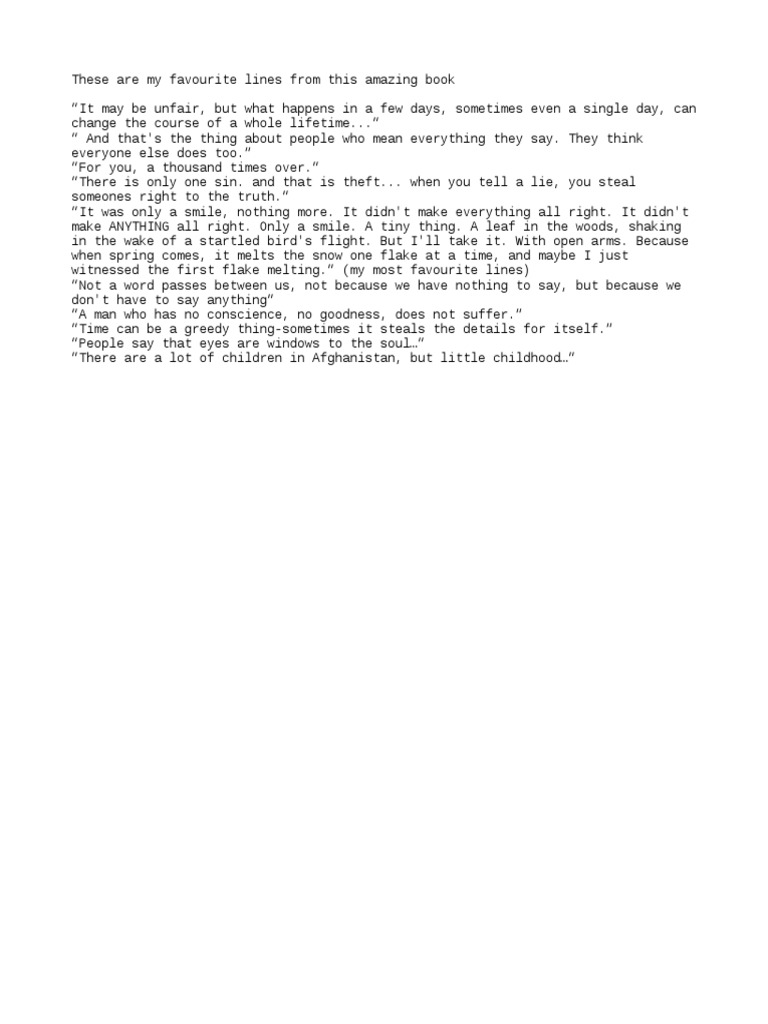 These are my favourite lines from this amazing book

“It may be unfair, but what happens in a few days, sometimes even a single day, can change the course of a whole lifetime...”
“ And that's the thing about people who mean everything they say. They think everyone else does too.”
“For you, a thousand times over.”
“There is only one sin. and that is theft... when you tell a lie, you steal someones right to the truth.”
“It was only a smile, nothing more. It didn't make everything all right. It didn't make ANYTHING all right. Only a smile. A tiny thing. A leaf in the woods, shaking in the wake of a startled bird's flight. But I'll take it. With open arms. Because when spring comes, it melts the snow one flake at a time, and maybe I just witnessed the first flake melting.” (my most favourite lines)
“Not a word passes between us, not because we have nothing to say, but because we don't have to say anything”
“A man who has no conscience, no goodness, does not suffer.”
“Time can be a greedy thing-sometimes it steals the details for itself.”
“People say that eyes are windows to the soul…”
“There are a lot of children in Afghanistan, but little childhood…”